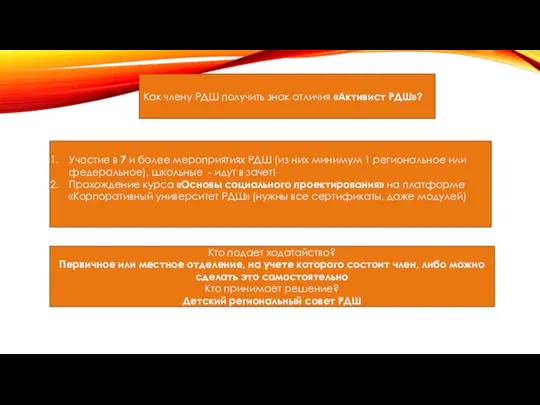 Как члену РДШ получить знак отличия «Активист РДШ»?

1. Участие в 7 и более мероприятиях РДШ (из них минимум 1 региональное или федеральное), школьные - идут в зачет!
2. Прохождение курса «Основы социального проектирования» на платформе «Корпоративный университет РДШ» (нужны все сертификаты, даже модулей)

Кто подает ходатайство?
Первичное или местное отделение, на учете которого состоит член, либо можно сделать это самостоятельно
Кто принимает решение?
Детский региональный совет РДШ